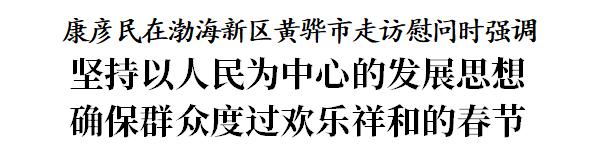 康彦民在渤海新区黄骅市走访慰问时强调

坚持以人民为中心的发展思想
确保群众度过欢乐祥和的春节